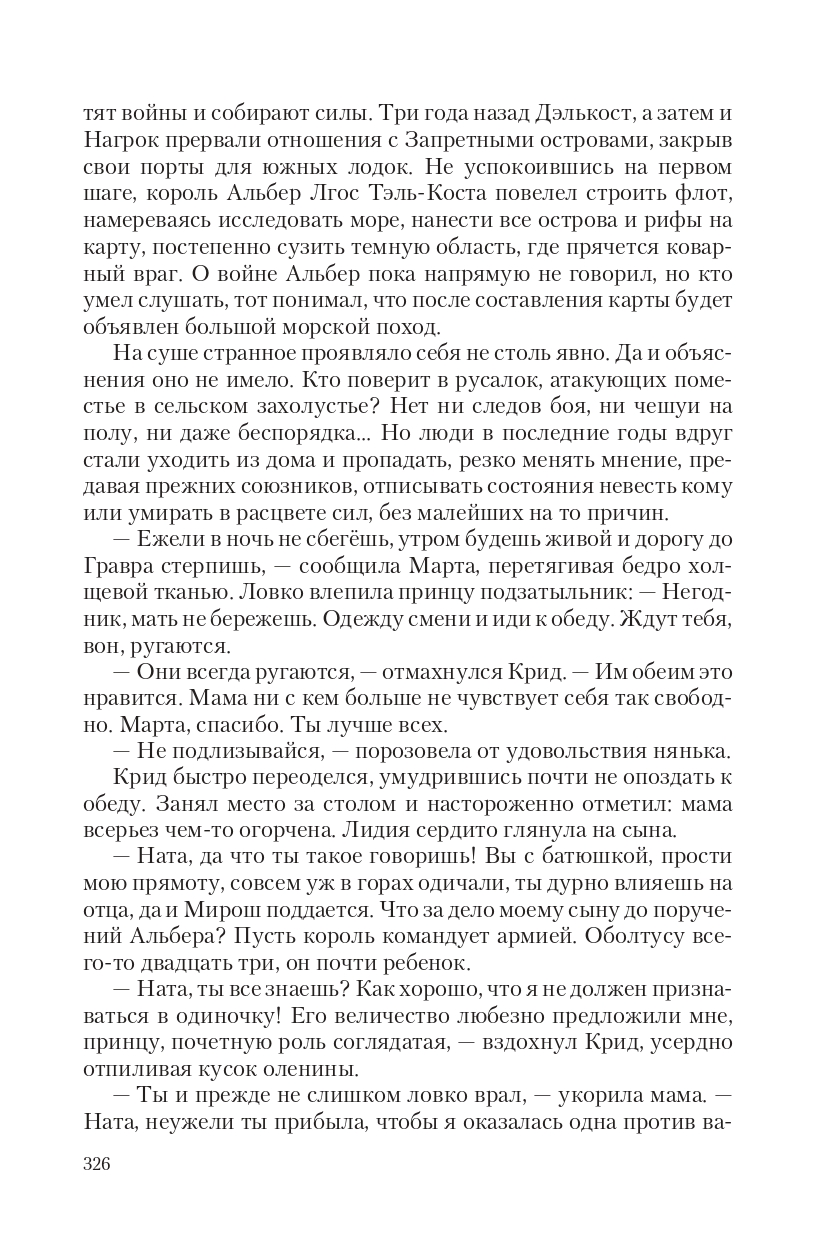 тят войны и собирают силы. Три года назад Дэлькост, а затем и Нагрок прервали отношения с Запретными островами, закрыв свои порты для южных лодок. Не успокоившись на первом шаге, король Альбер Лгос Тэль-Коста повелел строить флот, намереваясь исследовать море, нанести все острова и рифы на карту, постепенно сузить темную область, где прячется коварный враг. О войне Альбер пока напрямую не говорил, но кто умел слушать, тот понимал, что после составления карты будет объявлен большой морской поход.

На суше странное проявляло себя не столь явно. Да и объяснения оно не имело. Кто поверит в русалок, атакующих поместье в сельском захолустье? Нет ни следов боя, ни чешуи на полу, ни даже беспорядка... Но люди в последние годы вдруг стали уходить из дома и пропадать, резко менять мнение, предавая прежних союзников, отписывать состояния невесть кому или умирать в расцвете сил, без малейших на то причин.

— Ежели в ночь не сбегёшь, утром будешь живой и дорогу до Гравра стерпишь, — сообщила Марта, перетягивая бедро холщевой тканью. Ловко влепила принцу подзатыльник: — Негодник, мать не бережешь. Одежду смени и иди к обеду. Ждут тебя, вон, ругаются.

— Они всегда ругаются, — отмахнулся Крид. — Им обеим это нравится. Мама ни с кем больше не чувствует себя так свободно. Марта, спасибо. Ты лучше всех.

— Не подлизывайся, — порозовела от удовольствия нянька.

Крид быстро переоделся, умудрившись почти не опоздать к обеду. Занял место за столом и настороженно отметил: мама всерьез чем-то огорчена. Лидия сердито глянула на сына.

— Ната, да что ты такое говоришь! Вы с батюшкой, прости мою прямоту, совсем уж в горах одичали, ты дурно влияешь на отца, да и Мирош поддается. Что за дело моему сыну до поручений Альбера? Пусть король командует армией. Оболтусу всего-то двадцать три, он почти ребенок.

— Ната, ты все знаешь? Как хорошо, что я не должен признаваться в одиночку! Его величество любезно предложили мне, принцу, почетную роль соглядатая, — вздохнул Крид, усердно отпиливая кусок оленины.

— Ты и прежде не слишком ловко врал, — укорила мама. — Ната, неужели ты прибыла, чтобы я оказалась одна против ва-

326